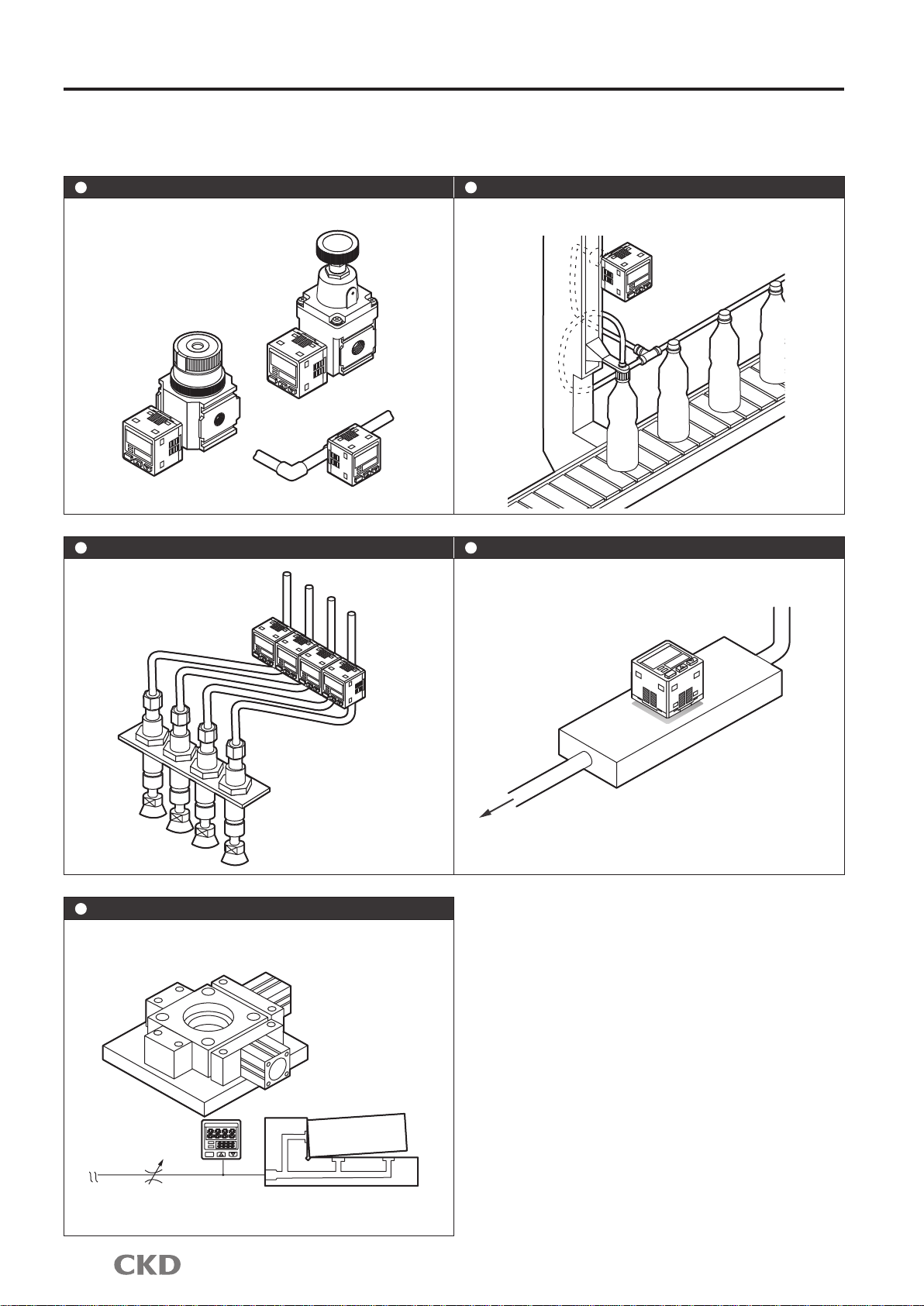 CKD